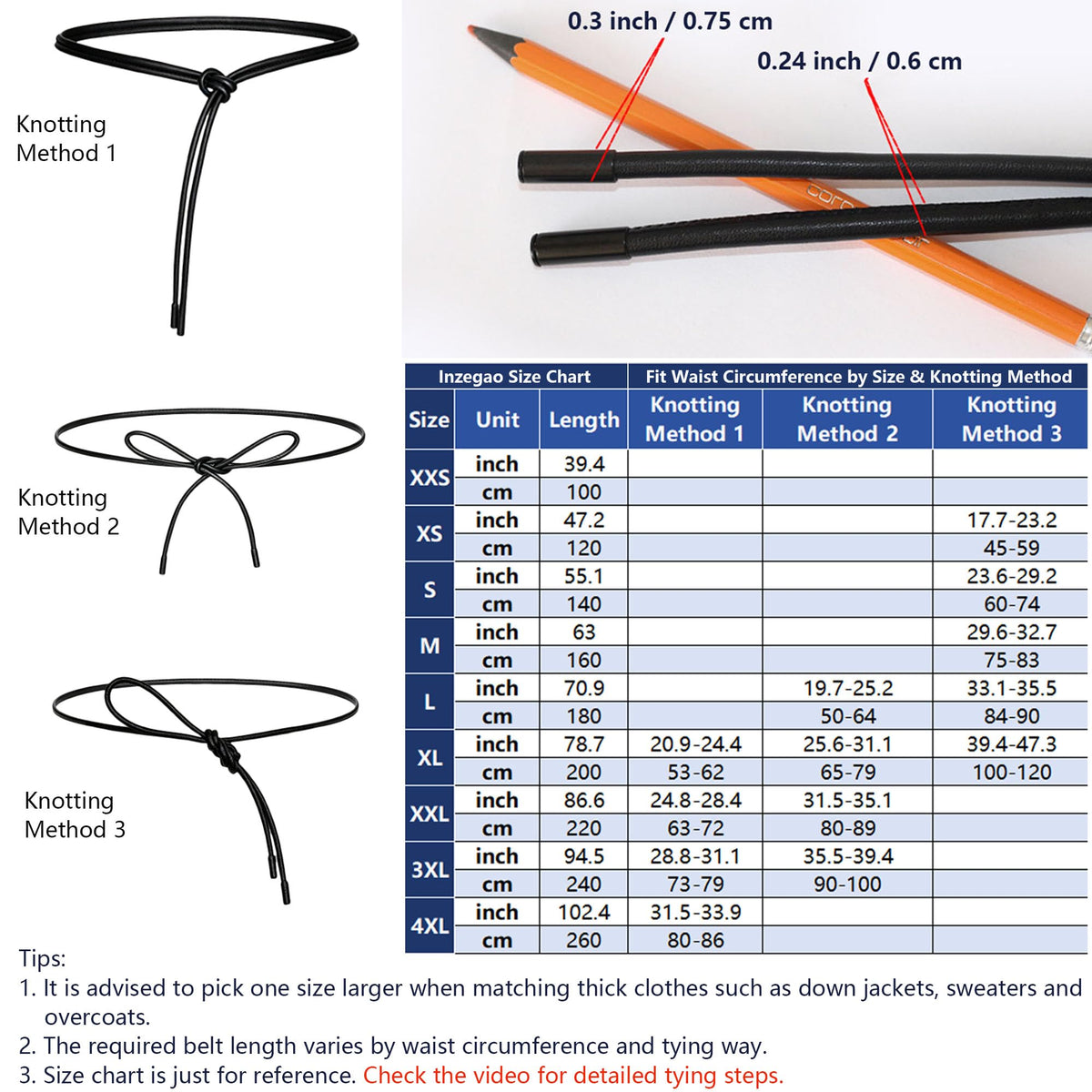 Knotting Method 1

Knotting Method 2

Knotting Method 3

0.3 inch / 0.75 cm

0.24 inch / 0.6 cm

| Inzegao Size Chart | | | Fit Waist Circumference by Size & Knotting Method | | |
|---|---|---|---|---|---|
| Size | Unit | Length | Knotting Method 1 | Knotting Method 2 | Knotting Method 3 |
| XXS | inch | 39.4 | | | |
| | cm | 100 | | | |
| XS | inch | 47.2 | | | 17.7-23.2 |
| | cm | 120 | | | 45-59 |
| S | inch | 55.1 | | | 23.6-29.2 |
| | cm | 140 | | | 60-74 |
| M | inch | 63 | | | 29.6-32.7 |
| | cm | 160 | | | 75-83 |
| L | inch | 70.9 | | 19.7-25.2 | 33.1-35.5 |
| | cm | 180 | | 50-64 | 84-90 |
| XL | inch | 78.7 | 20.9-24.4 | 25.6-31.1 | 39.4-47.3 |
| | cm | 200 | 53-62 | 65-79 | 100-120 |
| XXL | inch | 86.6 | 24.8-28.4 | 31.5-35.1 | |
| | cm | 220 | 63-72 | 80-89 | |
| 3XL | inch | 94.5 | 28.8-31.1 | 35.5-39.4 | |
| | cm | 240 | 73-79 | 90-100 | |
| 4XL | inch | 102.4 | 31.5-33.9 | | |
| | cm | 260 | 80-86 | | |

Tips:
1. It is advised to pick one size larger when matching thick clothes such as down jackets, sweaters and overcoats.
2. The required belt length varies by waist circumference and tying way.
3. Size chart is just for reference. Check the video for detailed tying steps.